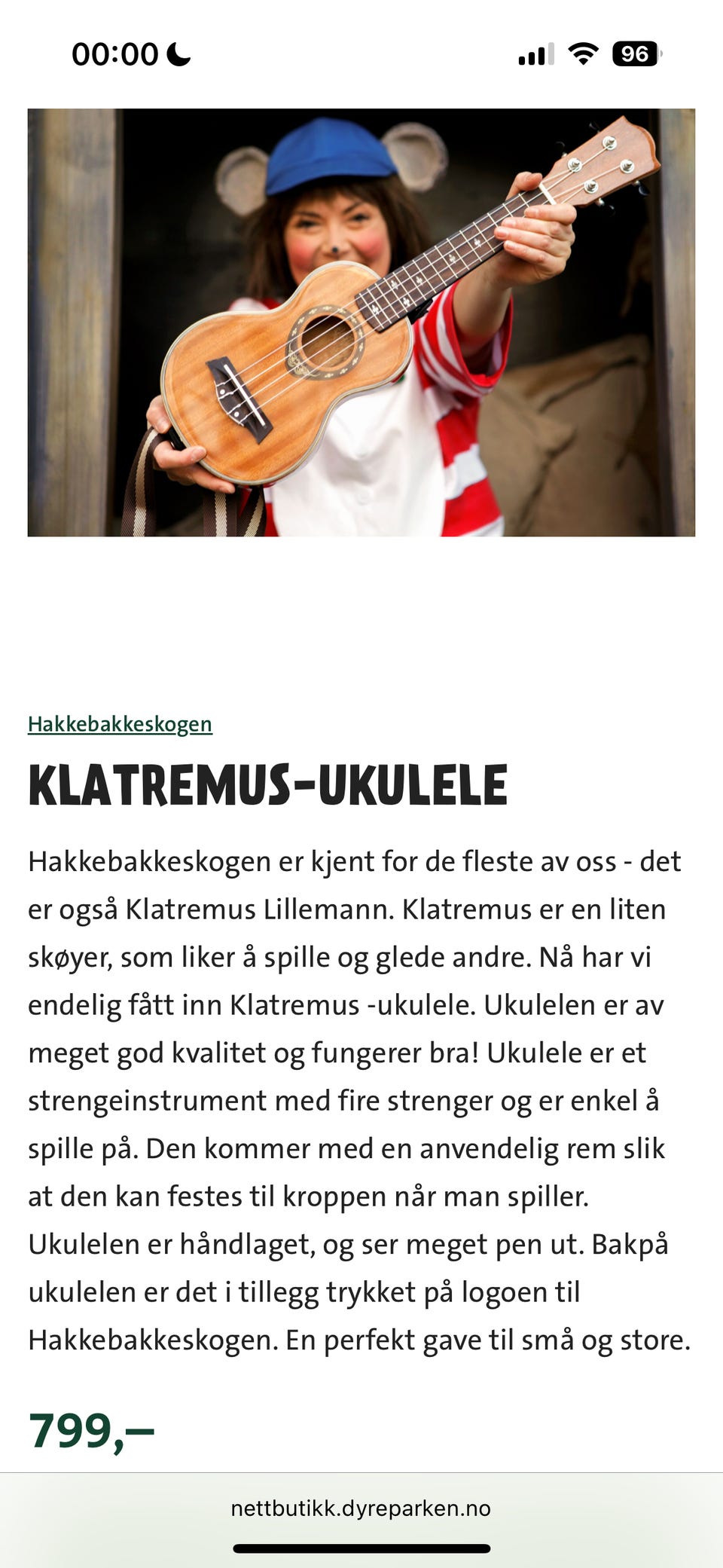 00:00

96

Hakkebakkeskogen

KLATREMUS-UKULELE

Hakkebakkeskogen er kjent for de fleste av oss - det er også Klatremus Lillemann. Klatremus er en liten skøyer, som liker å spille og glede andre. Nå har vi endelig fått inn Klatremus -ukulele. Ukulelen er av meget god kvalitet og fungerer bra! Ukulele er et strengeinstrument med fire strenger og er enkel å spille på. Den kommer med en anvendelig rem slik at den kan festes til kroppen når man spiller. Ukulelen er håndlaget, og ser meget pen ut. Bakpå ukulelen er det i tillegg trykket på logoen til Hakkebakkeskogen. En perfekt gave til små og store.

799,–

nettbutikk.dyreparken.no